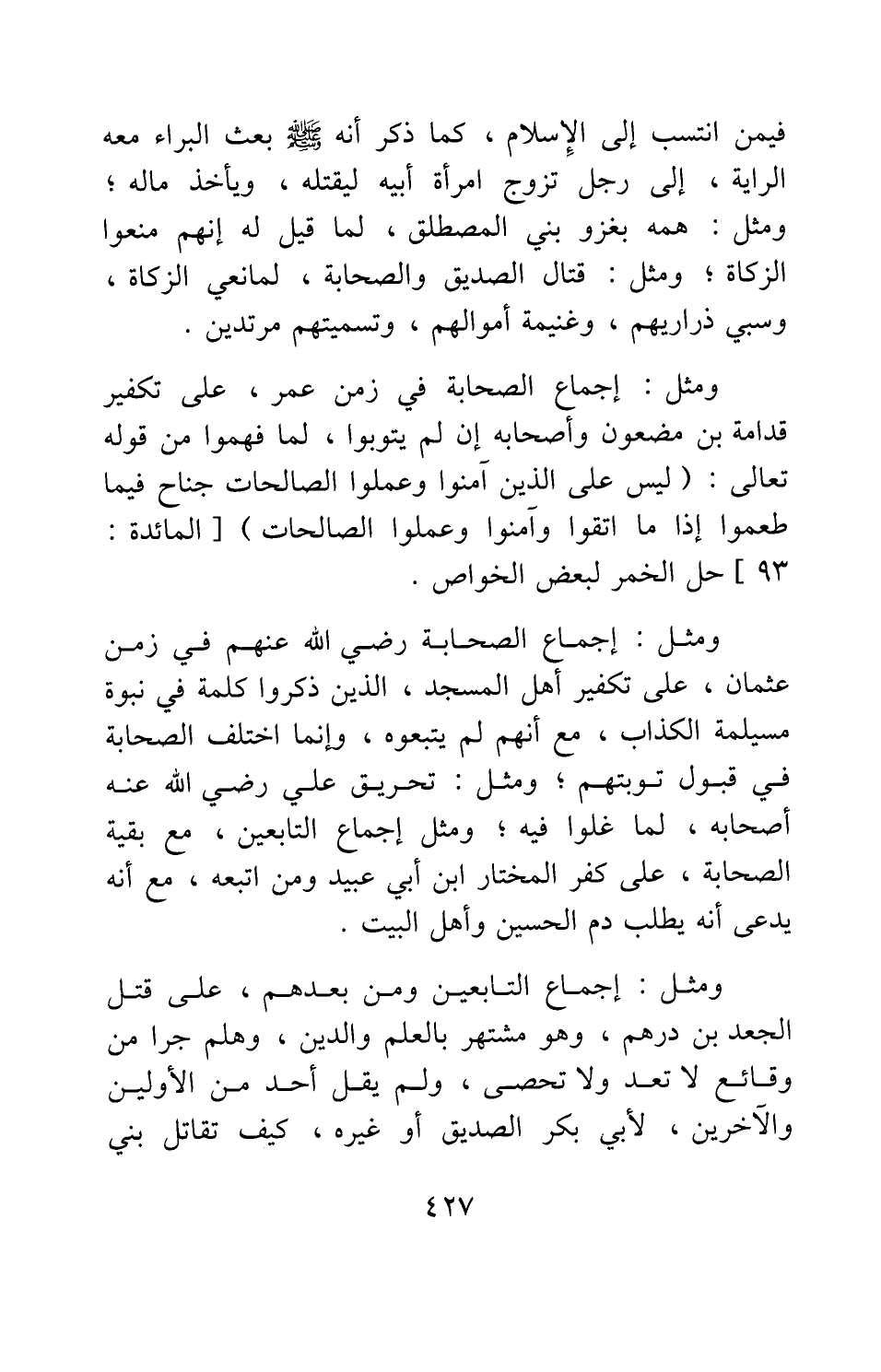 فيمن انتسب إلى الإسلام ، كما ذكر أنه ﷺ بعث البراء معه الراية ، إلى رجل تزوج امرأة أبيه ليقتله ، ويأخذ ماله ؛ ومثل : همه بغزو بني المصطلق ، لما قيل له إنهم منعوا الزكاة ؛ ومثل : قتال الصديق والصحابة ، لمانعي الزكاة ، وسبي ذراريهم ، وغنيمة أموالهم ، وتسميتهم مرتدين .

ومثل : إجماع الصحابة في زمن عمر ، على تكفير قدامة بن مضعون وأصحابه إن لم يتوبوا ، لما فهموا من قوله تعالى : ( ليس على الذين آمنوا وعملوا الصالحات جناح فيما طعموا إذا ما اتقوا وآمنوا وعملوا الصالحات ) [ المائدة : ٩٣ ] حل الخمر لبعض الخواص .

ومثل : إجماع الصحابة رضي الله عنهم في زمن عثمان ، على تكفير أهل المسجد ، الذين ذكروا كلمة في نبوة مسيلمة الكذاب ، مع أنهم لم يتبعوه ، وإنما اختلف الصحابة في قبول توبتهم ؛ ومثل : تحريق علي رضي الله عنه أصحابه ، لما غلوا فيه ؛ ومثل إجماع التابعين ، مع بقية الصحابة ، على كفر المختار ابن أبي عبيد ومن اتبعه ، مع أنه يدعى أنه يطلب دم الحسين وأهل البيت .

ومثل : إجماع التابعين ومن بعدهم ، على قتل الجعد بن درهم ، وهو مشتهر بالعلم والدين ، وهلم جرا من وقائع لا تعد ولا تحصى ، ولم يقل أحد من الأولين والآخرين ، لأبي بكر الصديق أو غيره ، كيف تقاتل بني

٤٢٧